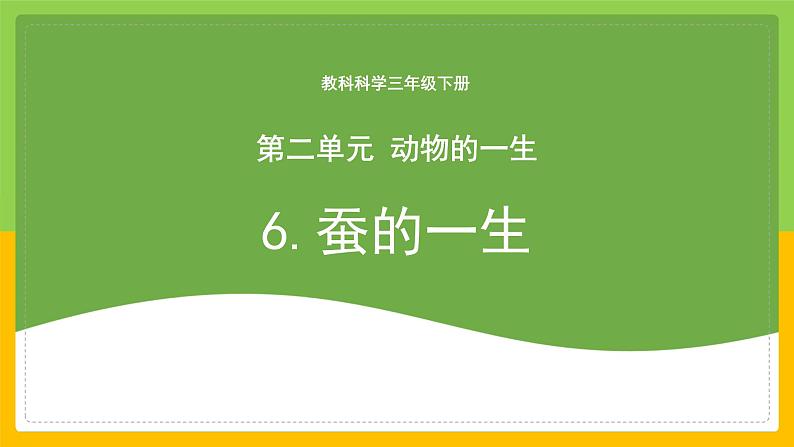 教科科学三年级下册

第二单元 动物的一生

6. 蚕的一生